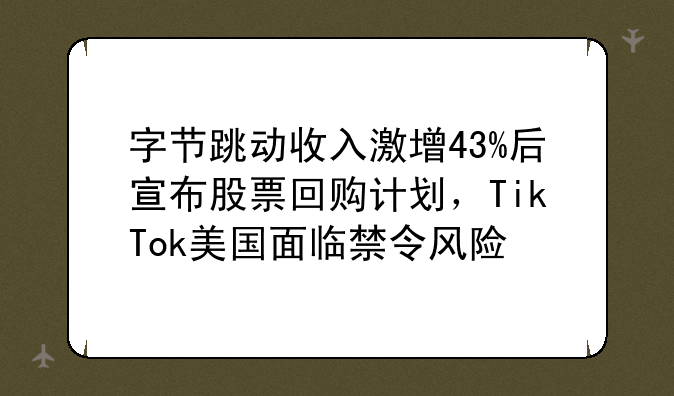 字节跳动收入激增43%后宣布股票回购计划，TikTok美国面临禁令风险